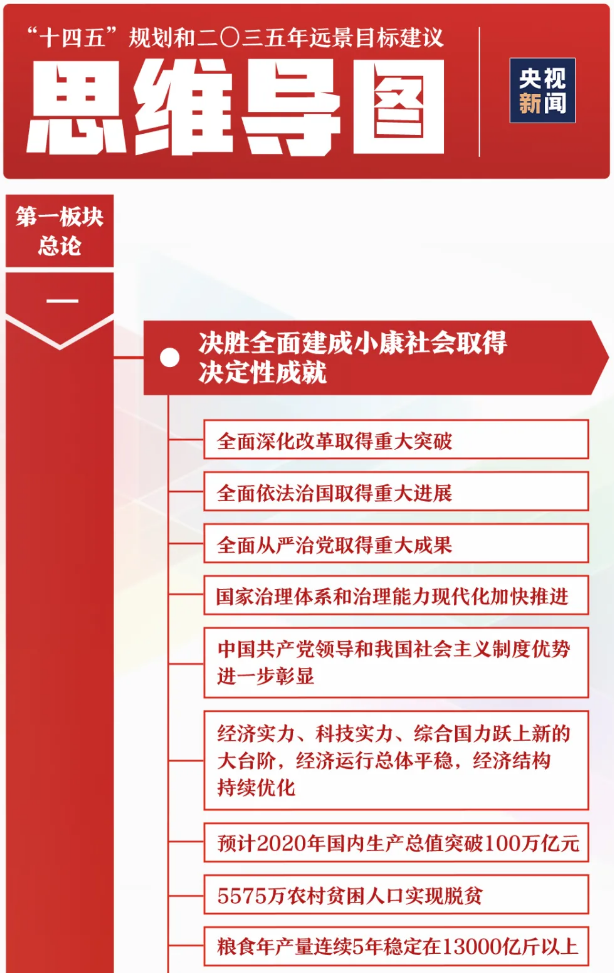 “十四五”规划和二〇三五年远景目标建议

思维导图

央视新闻

第一板块
总论

一

决胜全面建成小康社会取得决定性成就

全面深化改革取得重大突破

全面依法治国取得重大进展

全面从严治党取得重大成果

国家治理体系和治理能力现代化加快推进

中国共产党领导和我国社会主义制度优势进一步彰显

经济实力、科技实力、综合国力跃上新的大台阶，经济运行总体平稳，经济结构持续优化

预计2020年国内生产总值突破100万亿元

5575万农村贫困人口实现脱贫

粮食年产量连续5年稳定在13000亿斤以上